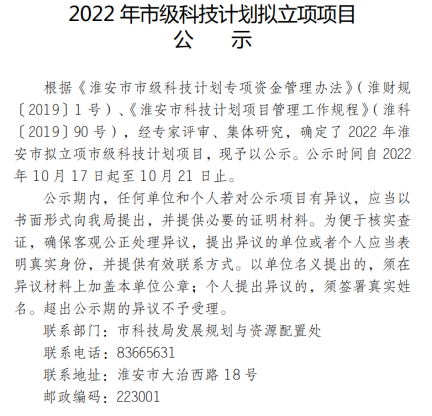 2022 年市级科技计划拟立项项目
公　示

根据《淮安市市级科技计划专项资金管理办法》（淮财规〔2019〕1 号）、《淮安市科技计划项目管理工作规程》（淮科〔2019〕90 号），经专家评审、集体研究，确定了 2022 年淮安市拟立项市级科技计划项目，现予以公示。公示时间自 2022 年 10 月 17 日起至 10 月 21 日止。

公示期内，任何单位和个人若对公示项目有异议，应当以书面形式向我局提出，并提供必要的证明材料。为便于核实查证，确保客观公正处理异议，提出异议的单位或者个人应当表明真实身份，并提供有效联系方式。以单位名义提出的，须在异议材料上加盖本单位公章；个人提出异议的，须签署真实姓名。超出公示期的异议不予受理。

联系部门：市科技局发展规划与资源配置处

联系电话：83665631

联系地址：淮安市大治西路 18 号

邮政编码：223001